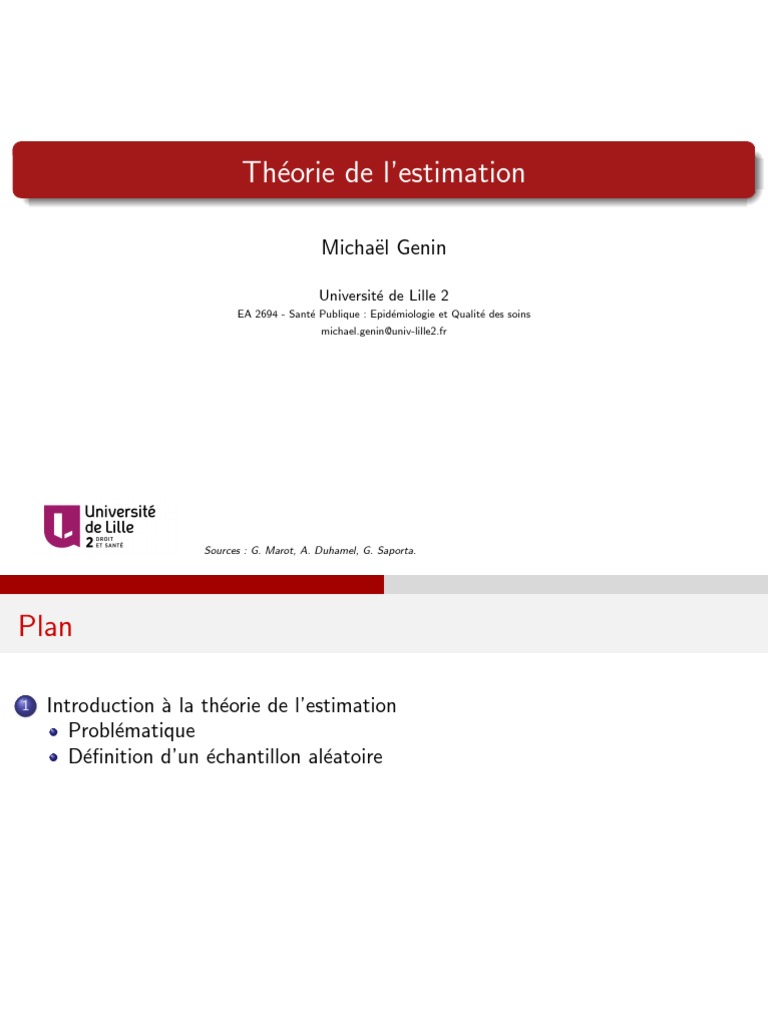 Théorie de l'estimation

Michaël Genin

Université de Lille 2
EA 2694 - Santé Publique : Epidémiologie et Qualité des soins
michael.genin@univ-lille2.fr

Université de Lille 2 DROIT ET SANTÉ

Sources : G. Marot, A. Duhamel, G. Saporta.

Plan

1 Introduction à la théorie de l'estimation
• Problématique
• Définition d'un échantillon aléatoire